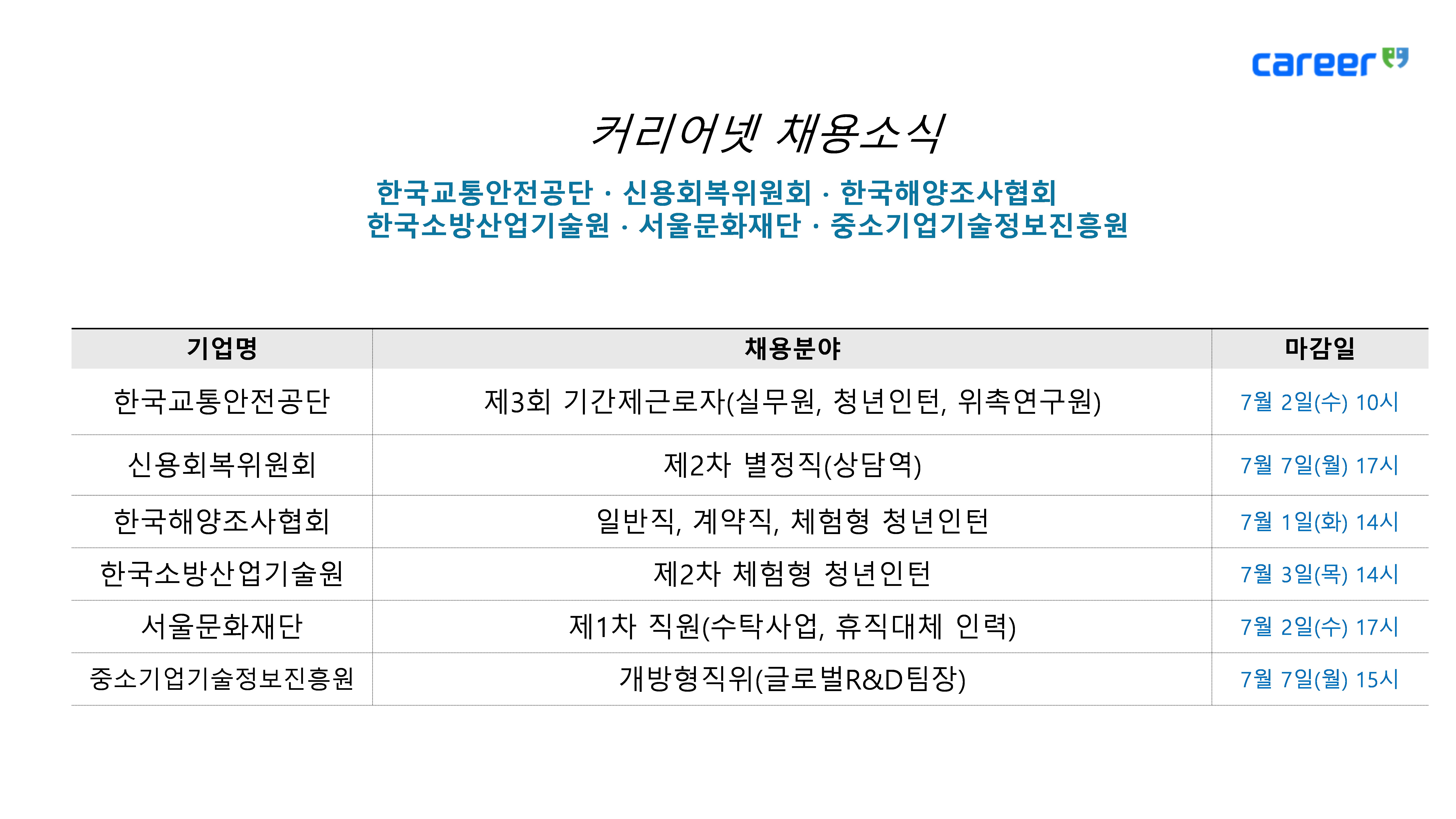 career

커리어넷 채용소식

한국교통안전공단 · 신용회복위원회 · 한국해양조사협회
한국소방산업기술원 · 서울문화재단 · 중소기업기술정보진흥원

| 기업명 | 채용분야 | 마감일 |
|---|---|---|
| 한국교통안전공단 | 제3회 기간제근로자(실무원, 청년인턴, 위촉연구원) | 7월 2일(수) 10시 |
| 신용회복위원회 | 제2차 별정직(상담역) | 7월 7일(월) 17시 |
| 한국해양조사협회 | 일반직, 계약직, 체험형 청년인턴 | 7월 1일(화) 14시 |
| 한국소방산업기술원 | 제2차 체험형 청년인턴 | 7월 3일(목) 14시 |
| 서울문화재단 | 제1차 직원(수탁사업, 휴직대체 인력) | 7월 2일(수) 17시 |
| 중소기업기술정보진흥원 | 개방형직위(글로벌R&D팀장) | 7월 7일(월) 15시 |